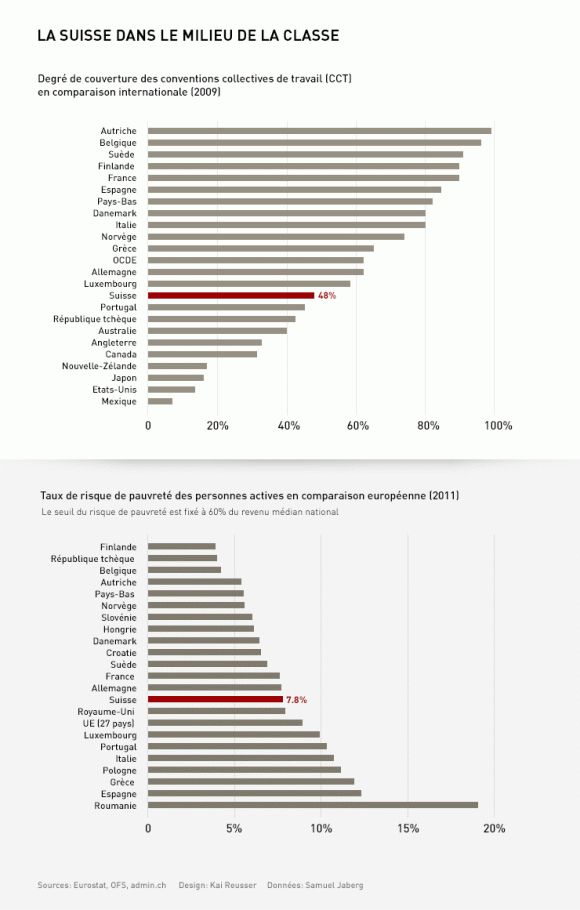 LA SUISSE DANS LE MILIEU DE LA CLASSE

Degré de couverture des conventions collectives de travail (CCT) en comparaison internationale (2009)

Autriche
Belgique
Suède
Finlande
France
Espagne
Pays-Bas
Danemark
Italie
Norvège
Grèce
OCDE
Allemagne
Luxembourg
Suisse 48%
Portugal
République tchèque
Australie
Angleterre
Canada
Nouvelle-Zélande
Japon
Etats-Unis
Mexique

0 20% 40% 60% 80% 100%

Taux de risque de pauvreté des personnes actives en comparaison européenne (2011)
Le seuil du risque de pauvreté est fixé à 60% du revenu médian national

Finlande
République tchèque
Belgique
Autriche
Pays-Bas
Norvège
Slovénie
Hongrie
Danemark
Croatie
Suède
France
Allemagne
Suisse 7.8%
Royaume-Uni
UE (27 pays)
Luxembourg
Portugal
Italie
Pologne
Grèce
Espagne
Roumanie

0 5% 10% 15% 20%

Sources: Eurostat, OFS, admin.ch Design: Kai Reusser Données: Samuel Jaberg